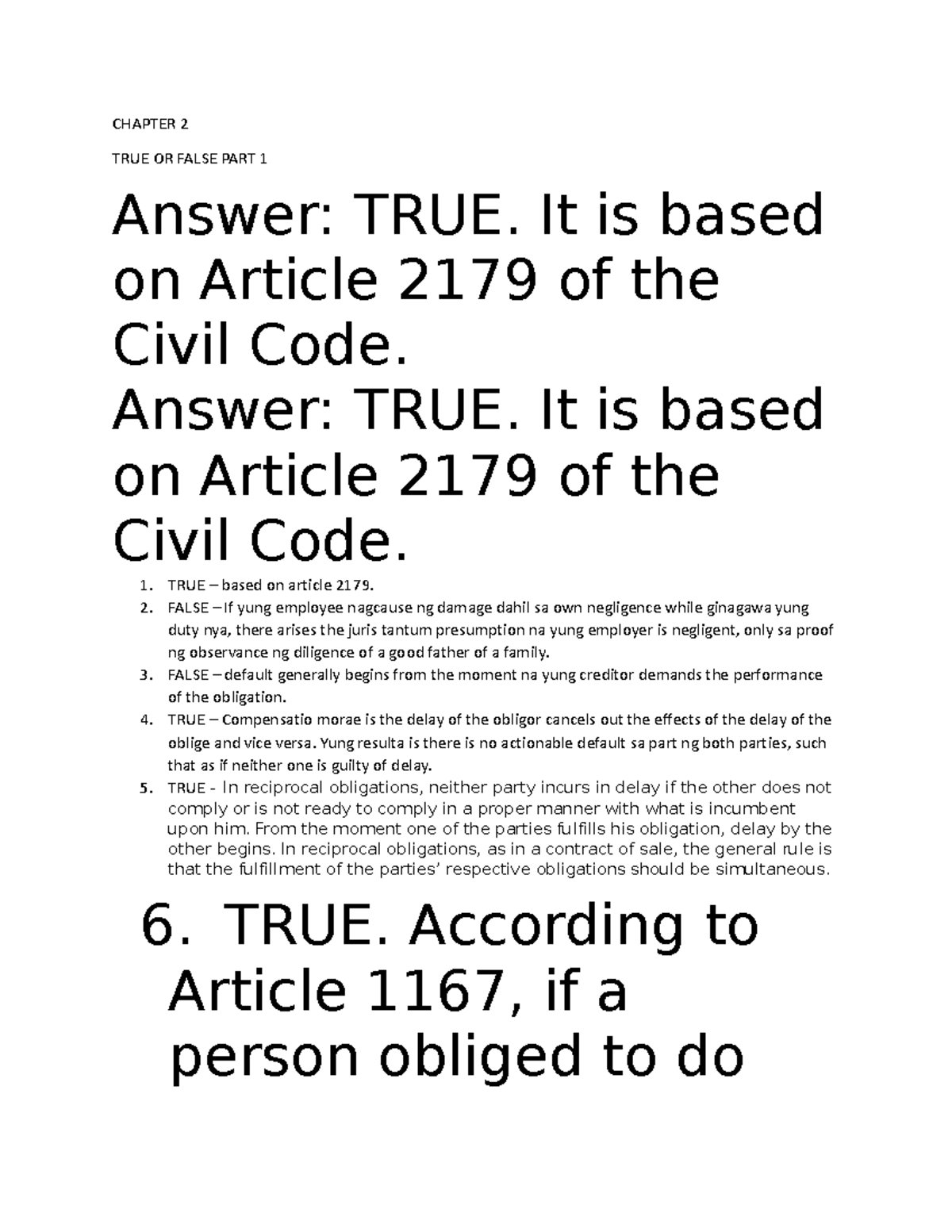 CHAPTER 2

TRUE OR FALSE PART 1

Answer: TRUE. It is based on Article 2179 of the Civil Code.

Answer: TRUE. It is based on Article 2179 of the Civil Code.

1. TRUE – based on article 2179.
2. FALSE – If yung employee nagcause ng damage dahil sa own negligence while ginagawa yung duty nya, there arises the juris tantum presumption na yung employer is negligent, only sa proof ng observance ng diligence of a good father of a family.
3. FALSE – default generally begins from the moment na yung creditor demands the performance of the obligation.
4. TRUE – Compensatio morae is the delay of the obligor cancels out the effects of the delay of the oblige and vice versa. Yung resulta is there is no actionable default sa part ng both parties, such that as if neither one is guilty of delay.
5. TRUE - In reciprocal obligations, neither party incurs in delay if the other does not comply or is not ready to comply in a proper manner with what is incumbent upon him. From the moment one of the parties fulfills his obligation, delay by the other begins. In reciprocal obligations, as in a contract of sale, the general rule is that the fulfillment of the parties' respective obligations should be simultaneous.

6. TRUE. According to Article 1167, if a person obliged to do